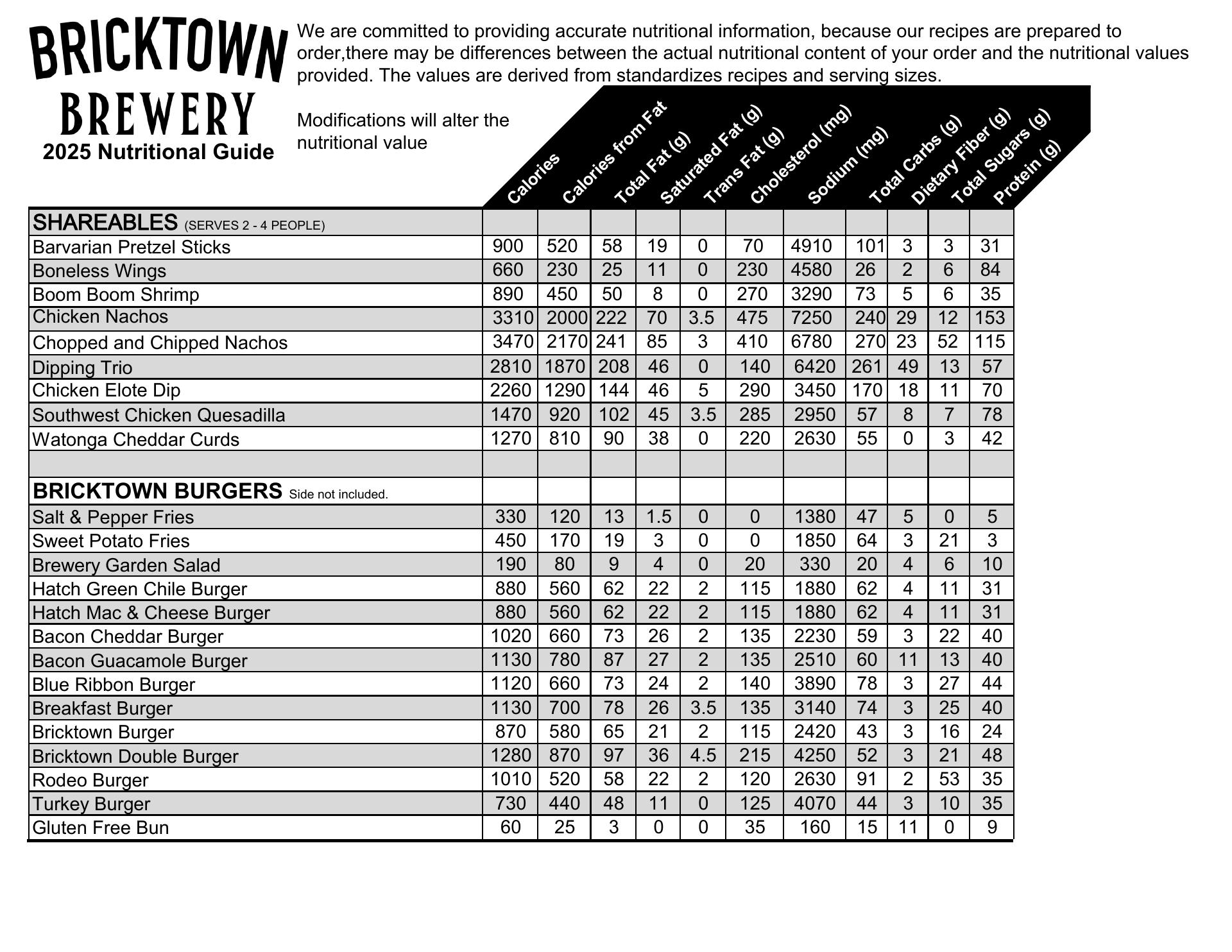 BRICKTOWN BREWERY
2025 Nutritional Guide

We are committed to providing accurate nutritional information, because our recipes are prepared to order,there may be differences between the actual nutritional content of your order and the nutritional values provided. The values are derived from standardizes recipes and serving sizes.

Modifications will alter the nutritional value

| | Calories | Calories from Fat | Total Fat (g) | Saturated Fat (g) | Trans Fat (g) | Cholesterol (mg) | Sodium (mg) | Total Carbs (g) | Dietary Fiber (g) | Total Sugars (g) | Protein (g) |
|---|---|---|---|---|---|---|---|---|---|---|---|
| SHAREABLES (SERVES 2 - 4 PEOPLE) | | | | | | | | | | | |
| Barvarian Pretzel Sticks | 900 | 520 | 58 | 19 | 0 | 70 | 4910 | 101 | 3 | 3 | 31 |
| Boneless Wings | 660 | 230 | 25 | 11 | 0 | 230 | 4580 | 26 | 2 | 6 | 84 |
| Boom Boom Shrimp | 890 | 450 | 50 | 8 | 0 | 270 | 3290 | 73 | 5 | 6 | 35 |
| Chicken Nachos | 3310 | 2000 | 222 | 70 | 3.5 | 475 | 7250 | 240 | 29 | 12 | 153 |
| Chopped and Chipped Nachos | 3470 | 2170 | 241 | 85 | 3 | 410 | 6780 | 270 | 23 | 52 | 115 |
| Dipping Trio | 2810 | 1870 | 208 | 46 | 0 | 140 | 6420 | 261 | 49 | 13 | 57 |
| Chicken Elote Dip | 2260 | 1290 | 144 | 46 | 5 | 290 | 3450 | 170 | 18 | 11 | 70 |
| Southwest Chicken Quesadilla | 1470 | 920 | 102 | 45 | 3.5 | 285 | 2950 | 57 | 8 | 7 | 78 |
| Watonga Cheddar Curds | 1270 | 810 | 90 | 38 | 0 | 220 | 2630 | 55 | 0 | 3 | 42 |
| | | | | | | | | | | | |
| BRICKTOWN BURGERS Side not included. | | | | | | | | | | | |
| Salt & Pepper Fries | 330 | 120 | 13 | 1.5 | 0 | 0 | 1380 | 47 | 5 | 0 | 5 |
| Sweet Potato Fries | 450 | 170 | 19 | 3 | 0 | 0 | 1850 | 64 | 3 | 21 | 3 |
| Brewery Garden Salad | 190 | 80 | 9 | 4 | 0 | 20 | 330 | 20 | 4 | 6 | 10 |
| Hatch Green Chile Burger | 880 | 560 | 62 | 22 | 2 | 115 | 1880 | 62 | 4 | 11 | 31 |
| Hatch Mac & Cheese Burger | 880 | 560 | 62 | 22 | 2 | 115 | 1880 | 62 | 4 | 11 | 31 |
| Bacon Cheddar Burger | 1020 | 660 | 73 | 26 | 2 | 135 | 2230 | 59 | 3 | 22 | 40 |
| Bacon Guacamole Burger | 1130 | 780 | 87 | 27 | 2 | 135 | 2510 | 60 | 11 | 13 | 40 |
| Blue Ribbon Burger | 1120 | 660 | 73 | 24 | 2 | 140 | 3890 | 78 | 3 | 27 | 44 |
| Breakfast Burger | 1130 | 700 | 78 | 26 | 3.5 | 135 | 3140 | 74 | 3 | 25 | 40 |
| Bricktown Burger | 870 | 580 | 65 | 21 | 2 | 115 | 2420 | 43 | 3 | 16 | 24 |
| Bricktown Double Burger | 1280 | 870 | 97 | 36 | 4.5 | 215 | 4250 | 52 | 3 | 21 | 48 |
| Rodeo Burger | 1010 | 520 | 58 | 22 | 2 | 120 | 2630 | 91 | 2 | 53 | 35 |
| Turkey Burger | 730 | 440 | 48 | 11 | 0 | 125 | 4070 | 44 | 3 | 10 | 35 |
| Gluten Free Bun | 60 | 25 | 3 | 0 | 0 | 35 | 160 | 15 | 11 | 0 | 9 |